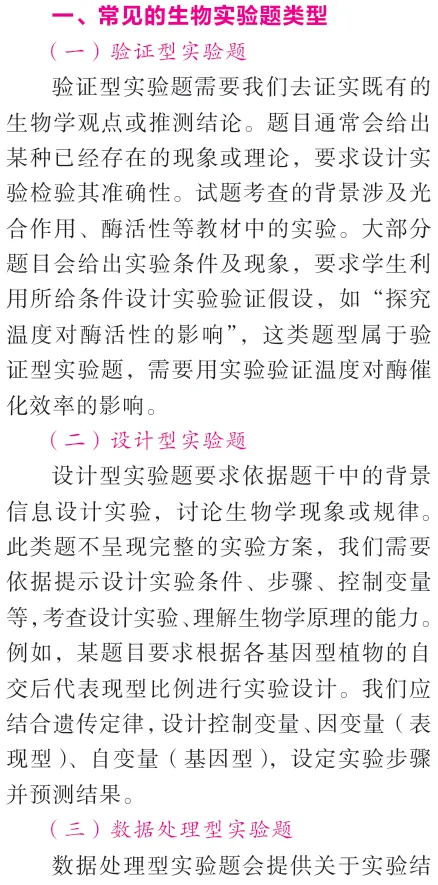 一、常见的生物实验题类型

（一）验证型实验题

验证型实验题需要我们去证实既有的生物学观点或推测结论。题目通常会给出某种已经存在的现象或理论，要求设计实验检验其准确性。试题考查的背景涉及光合作用、酶活性等教材中的实验。大部分题目会给出实验条件及现象，要求学生利用所给条件设计实验验证假设，如“探究温度对酶活性的影响”，这类题型属于验证型实验题，需要用实验验证温度对酶催化效率的影响。

（二）设计型实验题

设计型实验题要求依据题干中的背景信息设计实验，讨论生物学现象或规律。此类题不呈现完整的实验方案，我们需要依据提示设计实验条件、步骤、控制变量等，考查设计实验、理解生物学原理的能力。例如，某题目要求根据各基因型植物的自交后代表现型比例进行实验设计。我们应结合遗传定律，设计控制变量、因变量（表现型）、自变量（基因型），设定实验步骤并预测结果。

（三）数据处理型实验题

数据处理型实验题会提供关于实验结